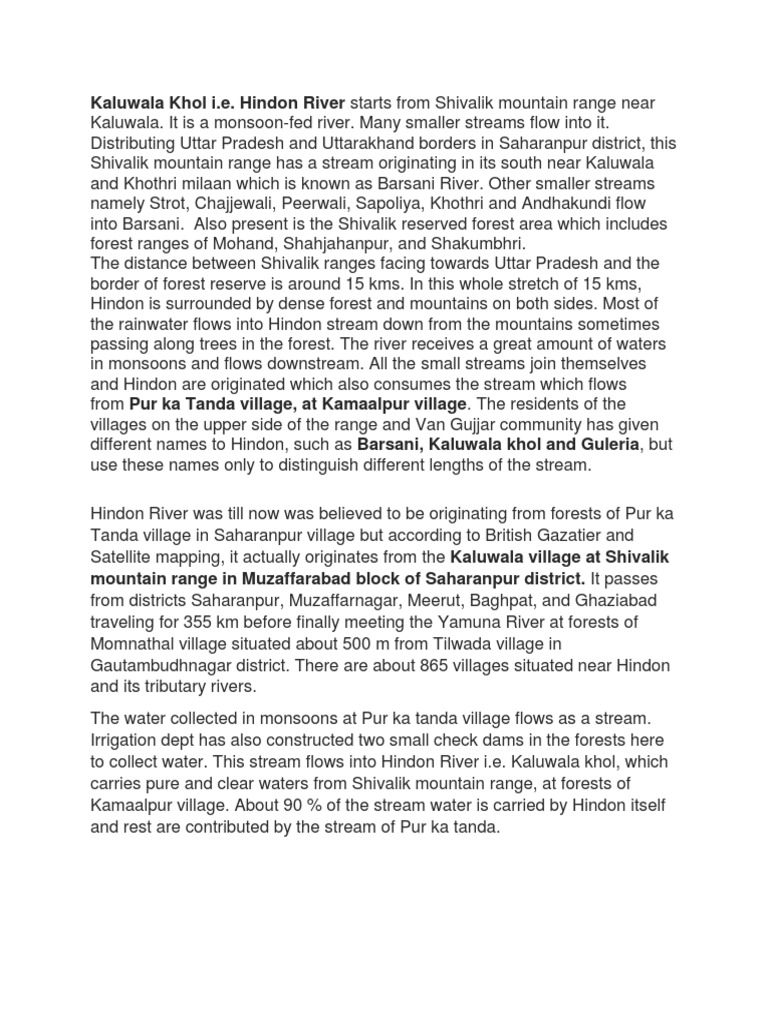 Kaluwala Khol i.e. Hindon River starts from Shivalik mountain range near Kaluwala. It is a monsoon-fed river. Many smaller streams flow into it. Distributing Uttar Pradesh and Uttarakhand borders in Saharanpur district, this Shivalik mountain range has a stream originating in its south near Kaluwala and Khothri milaan which is known as Barsani River. Other smaller streams namely Strot, Chajjewali, Peerwali, Sapoliya, Khothri and Andhakundi flow into Barsani. Also present is the Shivalik reserved forest area which includes forest ranges of Mohand, Shahjahanpur, and Shakumbhri.
The distance between Shivalik ranges facing towards Uttar Pradesh and the border of forest reserve is around 15 kms. In this whole stretch of 15 kms, Hindon is surrounded by dense forest and mountains on both sides. Most of the rainwater flows into Hindon stream down from the mountains sometimes passing along trees in the forest. The river receives a great amount of waters in monsoons and flows downstream. All the small streams join themselves and Hindon are originated which also consumes the stream which flows from Pur ka Tanda village, at Kamaalpur village. The residents of the villages on the upper side of the range and Van Gujjar community has given different names to Hindon, such as Barsani, Kaluwala khol and Guleria, but use these names only to distinguish different lengths of the stream.

Hindon River was till now was believed to be originating from forests of Pur ka Tanda village in Saharanpur village but according to British Gazatier and Satellite mapping, it actually originates from the Kaluwala village at Shivalik mountain range in Muzaffarabad block of Saharanpur district. It passes from districts Saharanpur, Muzaffarnagar, Meerut, Baghpat, and Ghaziabad traveling for 355 km before finally meeting the Yamuna River at forests of Momnathal village situated about 500 m from Tilwada village in Gautambudhnagar district. There are about 865 villages situated near Hindon and its tributary rivers.

The water collected in monsoons at Pur ka tanda village flows as a stream. Irrigation dept has also constructed two small check dams in the forests here to collect water. This stream flows into Hindon River i.e. Kaluwala khol, which carries pure and clear waters from Shivalik mountain range, at forests of Kamaalpur village. About 90 % of the stream water is carried by Hindon itself and rest are contributed by the stream of Pur ka tanda.